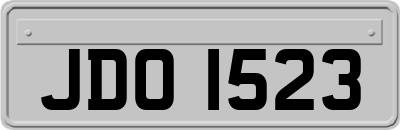 JDO 1523